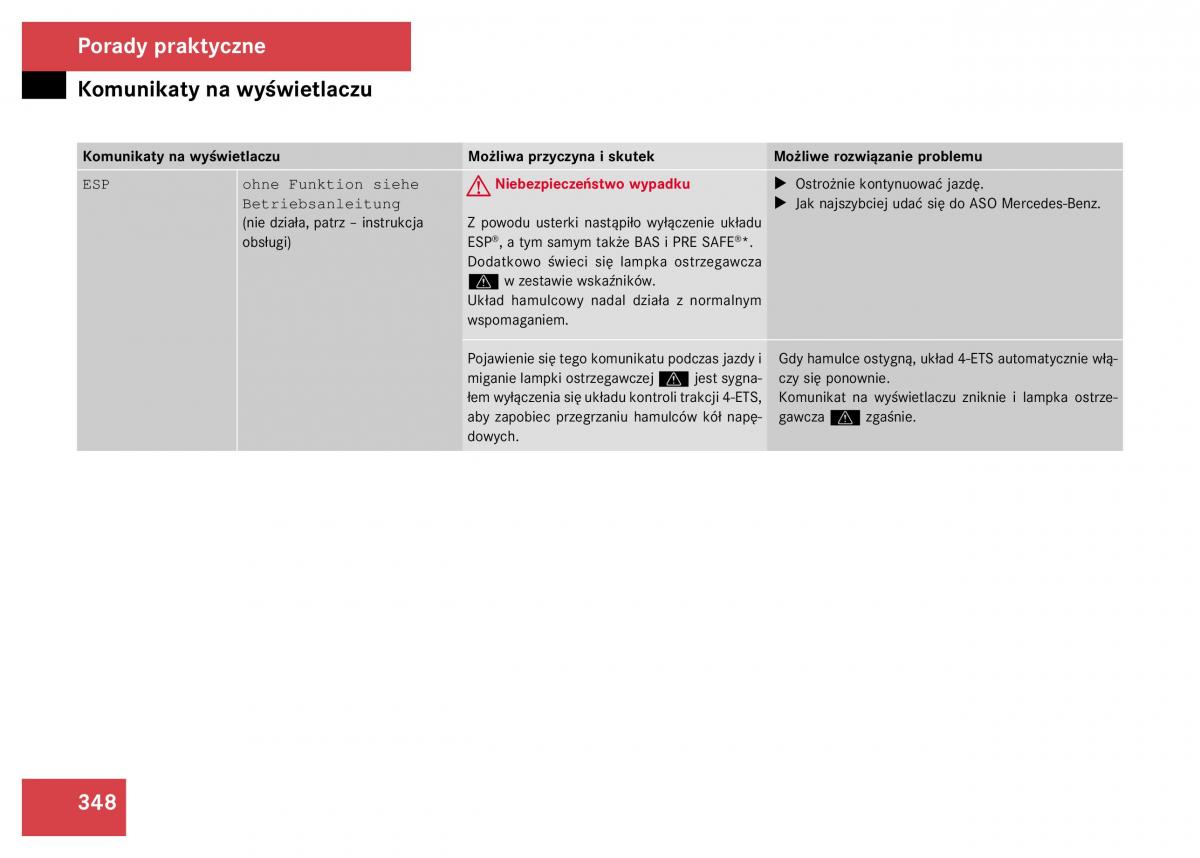 Porady praktyczne

Komunikaty na wyświetlaczu

| Komunikaty na wyświetlaczu | | Możliwa przyczyna i skutek | Możliwe rozwiązanie problemu |
|---|---|---|---|
| ESP | ohne Funktion siehe Betriebsanleitung (nie działa, patrz – instrukcja obsługi) | Niebezpieczeństwo wypadku Z powodu usterki nastąpiło wyłączenie układu ESP®, a tym samym także BAS i PRE SAFE®*. Dodatkowo świeci się lampka ostrzegawcza w zestawie wskaźników. Układ hamulcowy nadal działa z normalnym wspomaganiem. | ▶ Ostrożnie kontynuować jazdę. ▶ Jak najszybciej udać się do ASO Mercedes-Benz. |
| | | Pojawienie się tego komunikatu podczas jazdy i miganie lampki ostrzegawczej jest sygnałem wyłączenia się układu kontroli trakcji 4-ETS, aby zapobiec przegrzaniu hamulców kół napędowych. | Gdy hamulce ostygną, układ 4-ETS automatycznie włączy się ponownie. Komunikat na wyświetlaczu zniknie i lampka ostrzegawcza zgaśnie. |

348